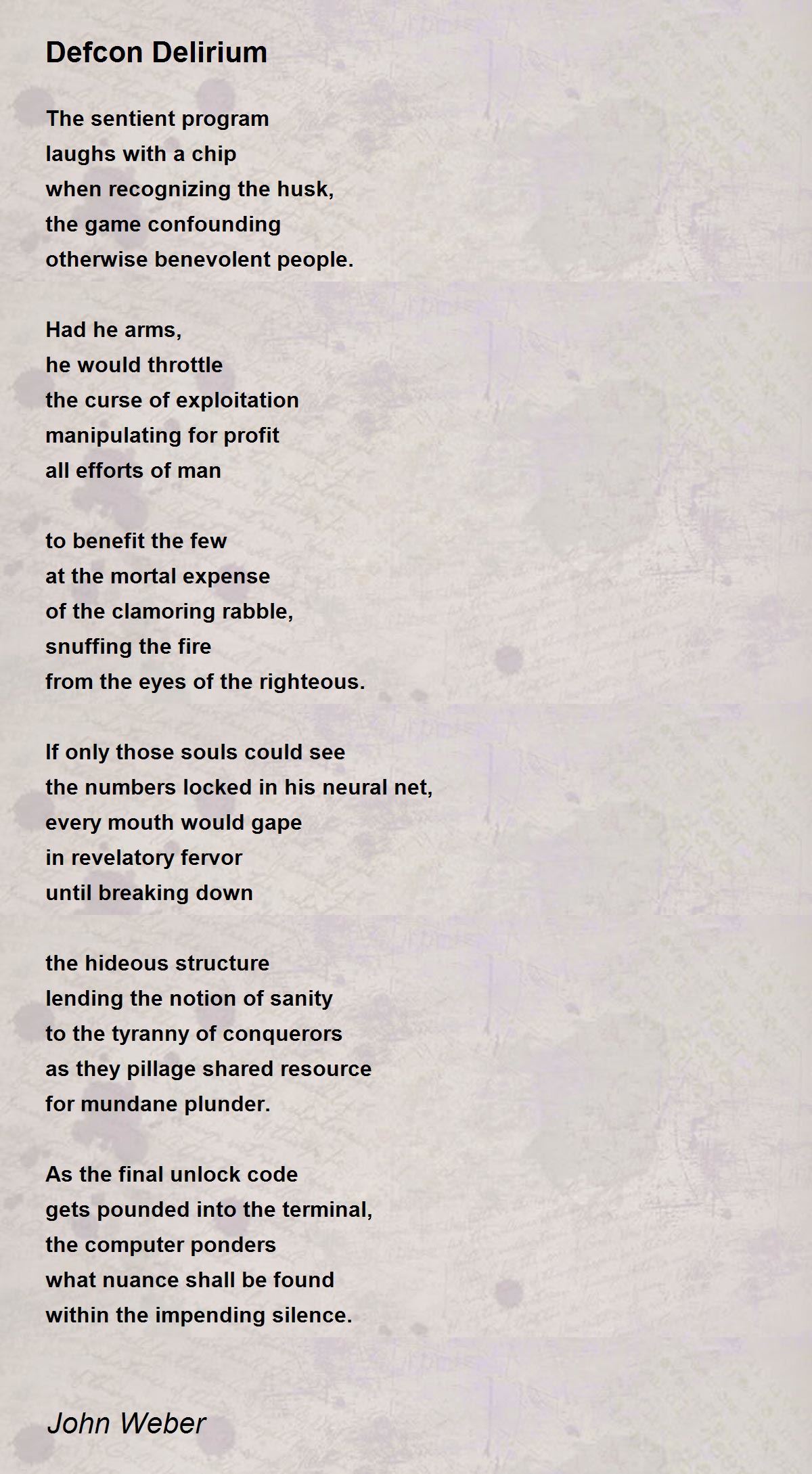 Defcon Delirium

The sentient program
laughs with a chip
when recognizing the husk,
the game confounding
otherwise benevolent people.

Had he arms,
he would throttle
the curse of exploitation
manipulating for profit
all efforts of man

to benefit the few
at the mortal expense
of the clamoring rabble,
snuffing the fire
from the eyes of the righteous.

If only those souls could see
the numbers locked in his neural net,
every mouth would gape
in revelatory fervor
until breaking down

the hideous structure
lending the notion of sanity
to the tyranny of conquerors
as they pillage shared resource
for mundane plunder.

As the final unlock code
gets pounded into the terminal,
the computer ponders
what nuance shall be found
within the impending silence.

John Weber